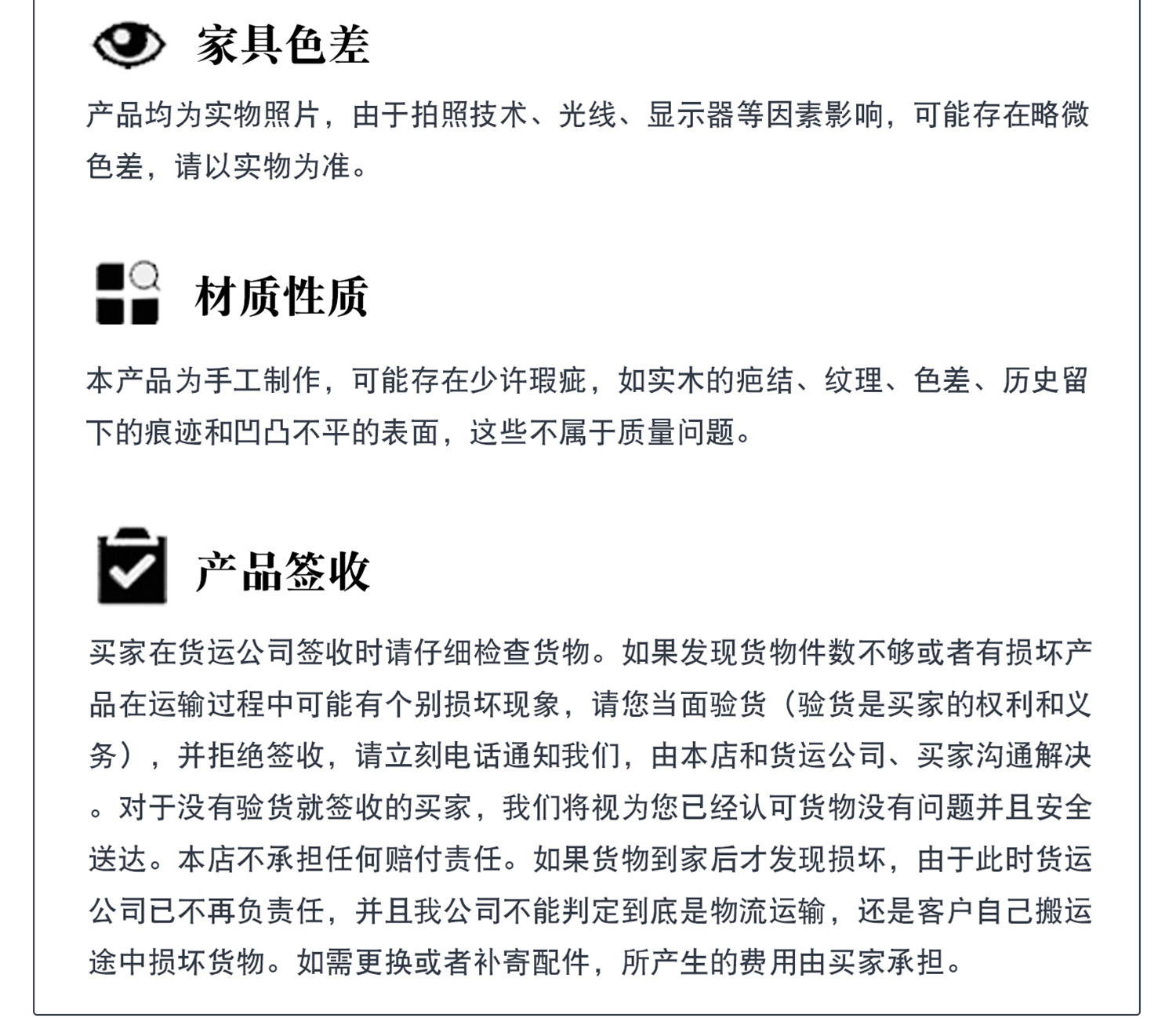 家具色差

产品均为实物照片，由于拍照技术、光线、显示器等因素影响，可能存在略微色差，请以实物为准。

材质性质

本产品为手工制作，可能存在少许瑕疵，如实木的疤结、纹理、色差、历史留下的痕迹和凹凸不平的表面，这些不属于质量问题。

产品签收

买家在货运公司签收时请仔细检查货物。如果发现货物件数不够或者有损坏产品在运输过程中可能有个别损坏现象，请您当面验货（验货是买家的权利和义务），并拒绝签收，请立刻电话通知我们，由本店和货运公司、买家沟通解决。对于没有验货就签收的买家，我们将视为您已经认可货物没有问题并且安全送达。本店不承担任何赔付责任。如果货物到家后才发现损坏，由于此时货运公司已不再负责任，并且我公司不能判定到底是物流运输，还是客户自己搬运途中损坏货物。如需更换或者补寄配件，所产生的费用由买家承担。